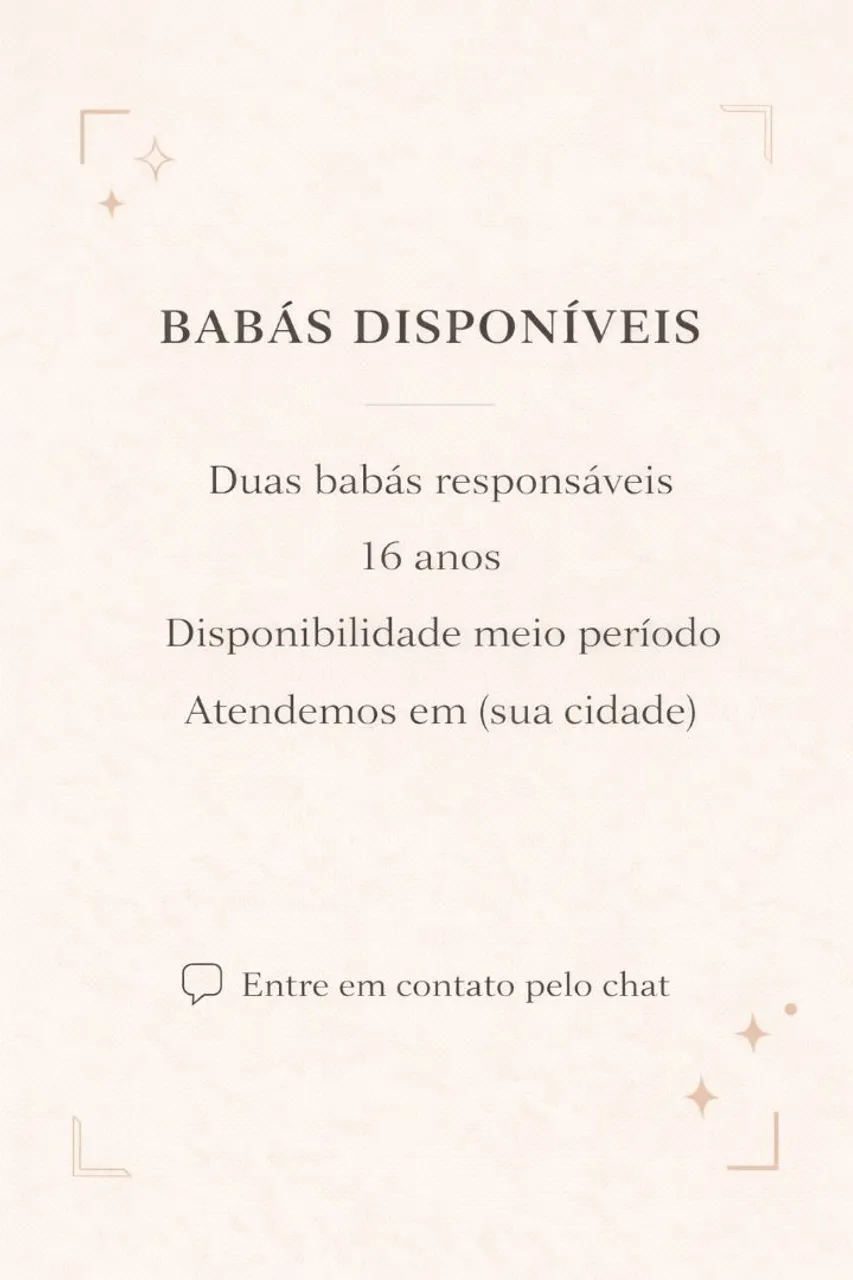 BABÁS DISPONÍVEIS

Duas babás responsáveis

16 anos

Disponibilidade meio período

Atendemos em (sua cidade)

Entre em contato pelo chat